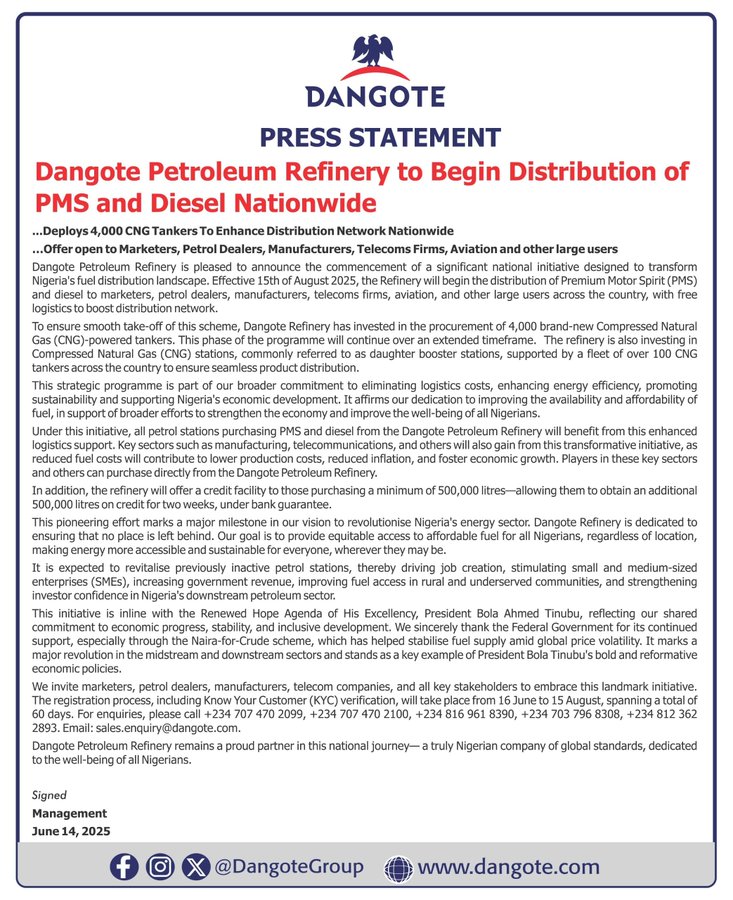 DANGOTE

PRESS STATEMENT

Dangote Petroleum Refinery to Begin Distribution of PMS and Diesel Nationwide

...Deploys 4,000 CNG Tankers To Enhance Distribution Network Nationwide

...Offer open to Marketers, Petrol Dealers, Manufacturers, Telecoms Firms, Aviation and other large users

Dangote Petroleum Refinery is pleased to announce the commencement of a significant national initiative designed to transform Nigeria's fuel distribution landscape. Effective 15th of August 2025, the Refinery will begin the distribution of Premium Motor Spirit (PMS) and diesel to marketers, petrol dealers, manufacturers, telecoms firms, aviation, and other large users across the country, with free logistics to boost distribution network.

To ensure smooth take-off of this scheme, Dangote Refinery has invested in the procurement of 4,000 brand-new Compressed Natural Gas (CNG)-powered tankers. This phase of the programme will continue over an extended timeframe. The refinery is also investing in Compressed Natural Gas (CNG) stations, commonly referred to as daughter booster stations, supported by a fleet of over 100 CNG tankers across the country to ensure seamless product distribution.

This strategic programme is part of our broader commitment to eliminating logistics costs, enhancing energy efficiency, promoting sustainability and supporting Nigeria's economic development. It affirms our dedication to improving the availability and affordability of fuel, in support of broader efforts to strengthen the economy and improve the well-being of all Nigerians.

Under this initiative, all petrol stations purchasing PMS and diesel from the Dangote Petroleum Refinery will benefit from this enhanced logistics support. Key sectors such as manufacturing, telecommunications, and others will also gain from this transformative initiative, as reduced fuel costs will contribute to lower production costs, reduced inflation, and foster economic growth. Players in these key sectors and others can purchase directly from the Dangote Petroleum Refinery.

In addition, the refinery will offer a credit facility to those purchasing a minimum of 500,000 litres—allowing them to obtain an additional 500,000 litres on credit for two weeks, under bank guarantee.

This pioneering effort marks a major milestone in our vision to revolutionise Nigeria's energy sector. Dangote Refinery is dedicated to ensuring that no place is left behind. Our goal is to provide equitable access to affordable fuel for all Nigerians, regardless of location, making energy more accessible and sustainable for everyone, wherever they may be.

It is expected to revitalise previously inactive petrol stations, thereby driving job creation, stimulating small and medium-sized enterprises (SMEs), increasing government revenue, improving fuel access in rural and underserved communities, and strengthening investor confidence in Nigeria's downstream petroleum sector.

This initiative is inline with the Renewed Hope Agenda of His Excellency, President Bola Ahmed Tinubu, reflecting our shared commitment to economic progress, stability, and inclusive development. We sincerely thank the Federal Government for its continued support, especially through the Naira-for-Crude scheme, which has helped stabilise fuel supply amid global price volatility. It marks a major revolution in the midstream and downstream sectors and stands as a key example of President Bola Tinubu's bold and reformative economic policies.

We invite marketers, petrol dealers, manufacturers, telecom companies, and all key stakeholders to embrace this landmark initiative. The registration process, including Know Your Customer (KYC) verification, will take place from 16 June to 15 August, spanning a total of 60 days. For enquiries, please call +234 707 470 2099, +234 707 470 2100, +234 816 961 8390, +234 703 796 8308, +234 812 362 2893. Email: sales.enquiry@dangote.com.

Dangote Petroleum Refinery remains a proud partner in this national journey— a truly Nigerian company of global standards, dedicated to the well-being of all Nigerians.

Signed
Management
June 14, 2025

@DangoteGroup www.dangote.com